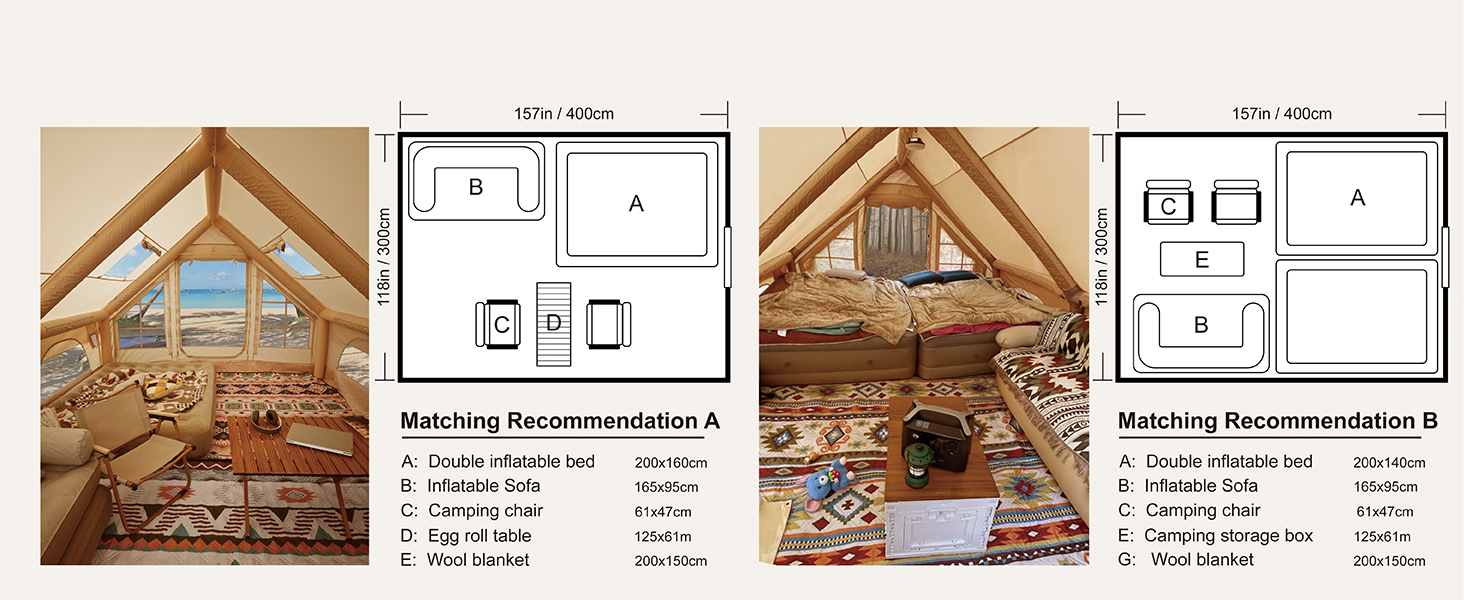 157in / 400cm

118in / 300cm

B

A

C

D

Matching Recommendation A

A: Double inflatable bed 200x160cm
B: Inflatable Sofa 165x95cm
C: Camping chair 61x47cm
D: Egg roll table 125x61m
E: Wool blanket 200x150cm

157in / 400cm

118in / 300cm

C

A

E

B

Matching Recommendation B

A: Double inflatable bed 200x140cm
B: Inflatable Sofa 165x95cm
C: Camping chair 61x47cm
E: Camping storage box 125x61m
G: Wool blanket 200x150cm